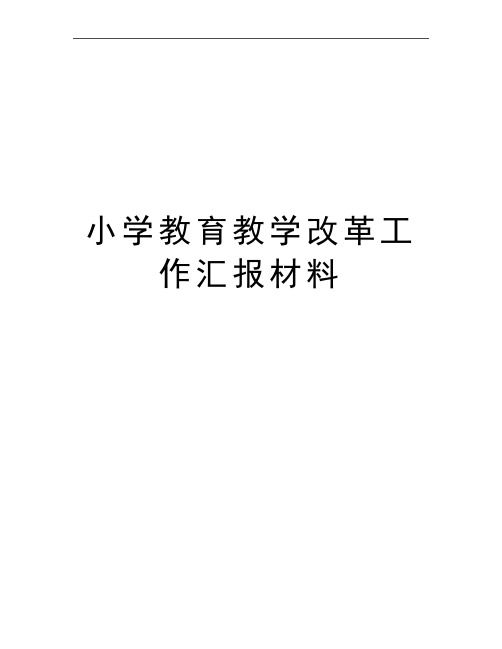 小学教育教学改革工作汇报材料